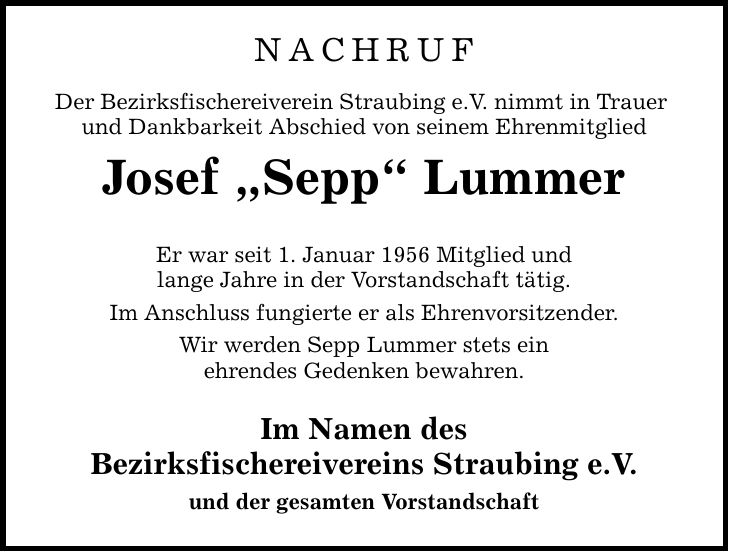 NACHRUF

Der Bezirksfischereiverein Straubing e.V. nimmt in Trauer und Dankbarkeit Abschied von seinem Ehrenmitglied

Josef „Sepp“ Lummer

Er war seit 1. Januar 1956 Mitglied und lange Jahre in der Vorstandschaft tätig.

Im Anschluss fungierte er als Ehrenvorsitzender.

Wir werden Sepp Lummer stets ein ehrendes Gedenken bewahren.

Im Namen des
Bezirksfischereivereins Straubing e.V.
und der gesamten Vorstandschaft